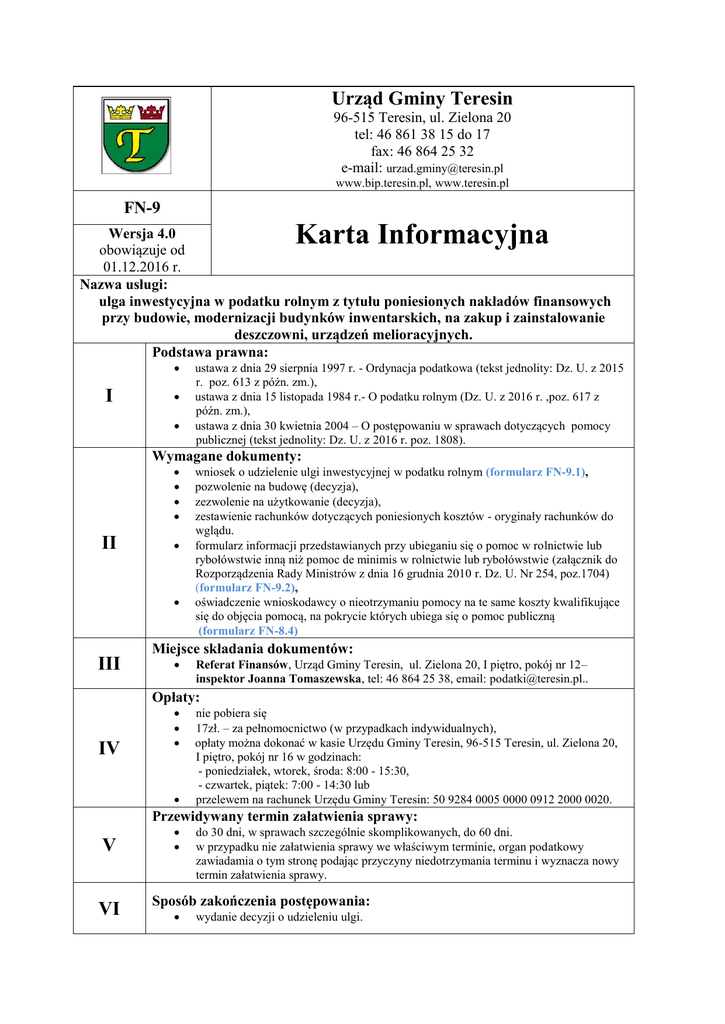 Urząd Gminy Teresin
96-515 Teresin, ul. Zielona 20
tel: 46 861 38 15 do 17
fax: 46 864 25 32
e-mail: urzad.gminy@teresin.pl
www.bip.teresin.pl, www.teresin.pl

FN-9

Wersja 4.0
obowiązuje od
01.12.2016 r.

Karta Informacyjna

Nazwa usługi:
ulga inwestycyjna w podatku rolnym z tytułu poniesionych nakładów finansowych przy budowie, modernizacji budynków inwentarskich, na zakup i zainstalowanie deszczowni, urządzeń melioracyjnych.

I

Podstawa prawna:
• ustawa z dnia 29 sierpnia 1997 r. - Ordynacja podatkowa (tekst jednolity: Dz. U. z 2015 r. poz. 613 z późn. zm.),
• ustawa z dnia 15 listopada 1984 r.- O podatku rolnym (Dz. U. z 2016 r. ,poz. 617 z późn. zm.),
• ustawa z dnia 30 kwietnia 2004 – O postępowaniu w sprawach dotyczących pomocy publicznej (tekst jednolity: Dz. U. z 2016 r. poz. 1808).

II

Wymagane dokumenty:
• wniosek o udzielenie ulgi inwestycyjnej w podatku rolnym (formularz FN-9.1),
• pozwolenie na budowę (decyzja),
• zezwolenie na użytkowanie (decyzja),
• zestawienie rachunków dotyczących poniesionych kosztów - oryginały rachunków do wglądu.
• formularz informacji przedstawianych przy ubieganiu się o pomoc w rolnictwie lub rybołówstwie inną niż pomoc de minimis w rolnictwie lub rybołówstwie (załącznik do Rozporządzenia Rady Ministrów z dnia 16 grudnia 2010 r. Dz. U. Nr 254, poz.1704) (formularz FN-9.2),
• oświadczenie wnioskodawcy o nieotrzymaniu pomocy na te same koszty kwalifikujące się do objęcia pomocą, na pokrycie których ubiega się o pomoc publiczną (formularz FN-8.4)

III

Miejsce składania dokumentów:
• Referat Finansów, Urząd Gminy Teresin, ul. Zielona 20, I piętro, pokój nr 12– inspektor Joanna Tomaszewska, tel: 46 864 25 38, email: podatki@teresin.pl..

IV

Opłaty:
• nie pobiera się
• 17zł. – za pełnomocnictwo (w przypadkach indywidualnych),
• opłaty można dokonać w kasie Urzędu Gminy Teresin, 96-515 Teresin, ul. Zielona 20, I piętro, pokój nr 16 w godzinach:
- poniedziałek, wtorek, środa: 8:00 - 15:30,
- czwartek, piątek: 7:00 - 14:30 lub
• przelewem na rachunek Urzędu Gminy Teresin: 50 9284 0005 0000 0912 2000 0020.

V

Przewidywany termin załatwienia sprawy:
• do 30 dni, w sprawach szczególnie skomplikowanych, do 60 dni.
• w przypadku nie załatwienia sprawy we właściwym terminie, organ podatkowy zawiadamia o tym stronę podając przyczyny niedotrzymania terminu i wyznacza nowy termin załatwienia sprawy.

VI

Sposób zakończenia postępowania:
• wydanie decyzji o udzieleniu ulgi.